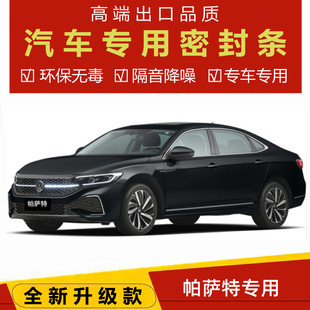 高端出口品质
汽车专用密封条
☑ 环保无毒 ☑ 隔音降噪 ☑ 专车专用

帕萨特

全新升级款
帕萨特专用